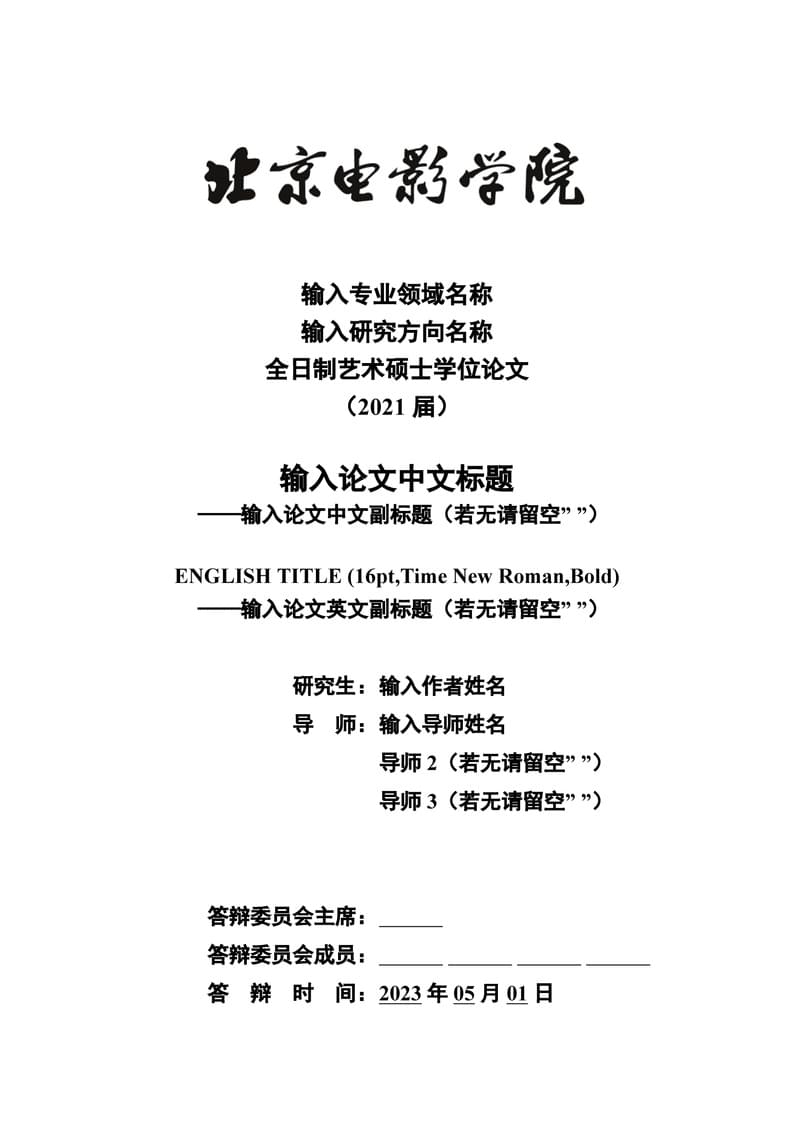 北京电影学院

输入专业领域名称
输入研究方向名称
全日制艺术硕士学位论文
（2021 届）

输入论文中文标题
——输入论文中文副标题（若无请留空” ”）

ENGLISH TITLE (16pt,Time New Roman,Bold)
——输入论文英文副标题（若无请留空” ”）

研究生：输入作者姓名
导　师：输入导师姓名
导师 2（若无请留空” ”）
导师 3（若无请留空” ”）

答辩委员会主席：______
答辩委员会成员：______ ______ ______ ______
答　辩　时　间：2023 年 05 月 01 日